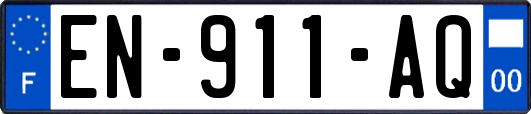 F
EN-911-AQ
00